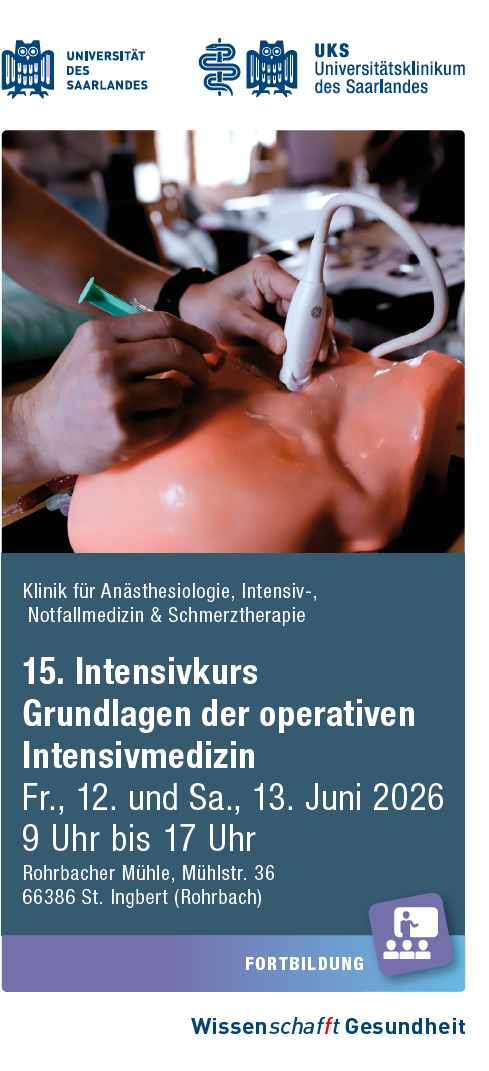 UNIVERSITÄT
DES
SAARLANDES

UKS
Universitätsklinikum
des Saarlandes

Klinik für Anästhesiologie, Intensiv-, Notfallmedizin & Schmerztherapie

15. Intensivkurs
Grundlagen der operativen Intensivmedizin
Fr., 12. und Sa., 13. Juni 2026
9 Uhr bis 17 Uhr
Rohrbacher Mühle, Mühlstr. 36
66386 St. Ingbert (Rohrbach)

FORTBILDUNG

Wissenschafft Gesundheit